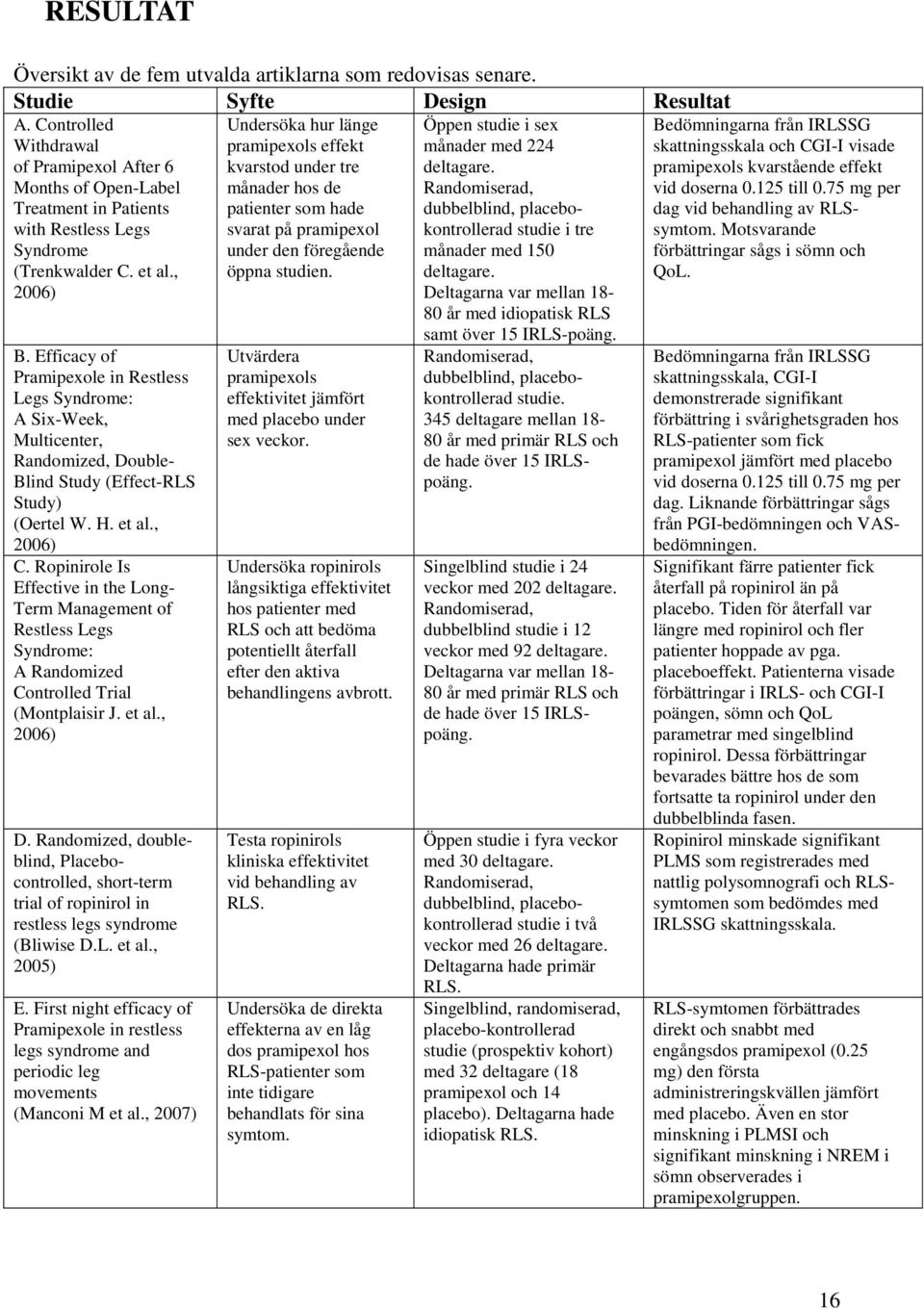 RESULTAT

Översikt av de fem utvalda artiklarna som redovisas senare.

| Studie | Syfte | Design | Resultat |
|---|---|---|---|
| A. Controlled Withdrawal of Pramipexol After 6 Months of Open-Label Treatment in Patients with Restless Legs Syndrome (Trenkwalder C. et al., 2006) | Undersöka hur länge pramipexols effekt kvarstod under tre månader hos de patienter som hade svarat på pramipexol under den föregående öppna studien. | Öppen studie i sex månader med 224 deltagare. Randomiserad, dubbelblind, placebokontrollerad studie i tre månader med 150 deltagare. Deltagarna var mellan 18-80 år med idiopatisk RLS samt över 15 IRLS-poäng. | Bedömningarna från IRLSSG skattningsskala och CGI-I visade pramipexols kvarstående effekt vid doserna 0.125 till 0.75 mg per dag vid behandling av RLS-symtom. Motsvarande förbättringar sågs i sömn och QoL. |
| B. Efficacy of Pramipexole in Restless Legs Syndrome: A Six-Week, Multicenter, Randomized, Double-Blind Study (Effect-RLS Study) (Oertel W. H. et al., 2006) | Utvärdera pramipexols effektivitet jämfört med placebo under sex veckor. | Randomiserad, dubbelblind, placebokontrollerad studie. 345 deltagare mellan 18-80 år med primär RLS och de hade över 15 IRLS-poäng. | Bedömningarna från IRLSSG skattningsskala, CGI-I demonstrerade signifikant förbättring i svårighetsgraden hos RLS-patienter som fick pramipexol jämfört med placebo vid doserna 0.125 till 0.75 mg per dag. Liknande förbättringar sågs från PGI-bedömningen och VAS-bedömningen. |
| C. Ropinirole Is Effective in the Long-Term Management of Restless Legs Syndrome: A Randomized Controlled Trial (Montplaisir J. et al., 2006) | Undersöka ropinirols långsiktiga effektivitet hos patienter med RLS och att bedöma potentiellt återfall efter den aktiva behandlingens avbrott. | Singelblind studie i 24 veckor med 202 deltagare. Randomiserad, dubbelblind studie i 12 veckor med 92 deltagare. Deltagarna var mellan 18-80 år med primär RLS och de hade över 15 IRLS-poäng. | Signifikant färre patienter fick återfall på ropinirol än på placebo. Tiden för återfall var längre med ropinirol och fler patienter hoppade av pga. placeboeffekt. Patienterna visade förbättringar i IRLS- och CGI-I poängen, sömn och QoL parametrar med singelblind ropinirol. Dessa förbättringar bevarades bättre hos de som fortsatte ta ropinirol under den dubbelblinda fasen. |
| D. Randomized, double-blind, Placebo-controlled, short-term trial of ropinirol in restless legs syndrome (Bliwise D.L. et al., 2005) | Testa ropinirols kliniska effektivitet vid behandling av RLS. | Öppen studie i fyra veckor med 30 deltagare. Randomiserad, dubbelblind, placebokontrollerad studie i två veckor med 26 deltagare. Deltagarna hade primär RLS. | Ropinirol minskade signifikant PLMS som registrerades med nattlig polysomnografi och RLS-symtomen som bedömdes med IRLSSG skattningsskala. |
| E. First night efficacy of Pramipexole in restless legs syndrome and periodic leg movements (Manconi M et al., 2007) | Undersöka de direkta effekterna av en låg dos pramipexol hos RLS-patienter som inte tidigare behandlats för sina symtom. | Singelblind, randomiserad, placebo-kontrollerad studie (prospektiv kohort) med 32 deltagare (18 pramipexol och 14 placebo). Deltagarna hade idiopatisk RLS. | RLS-symtomen förbättrades direkt och snabbt med engångsdos pramipexol (0.25 mg) den första administreringskvällen jämfört med placebo. Även en stor minskning i PLMSI och signifikant minskning i NREM i sömn observerades i pramipexolgruppen. |

16